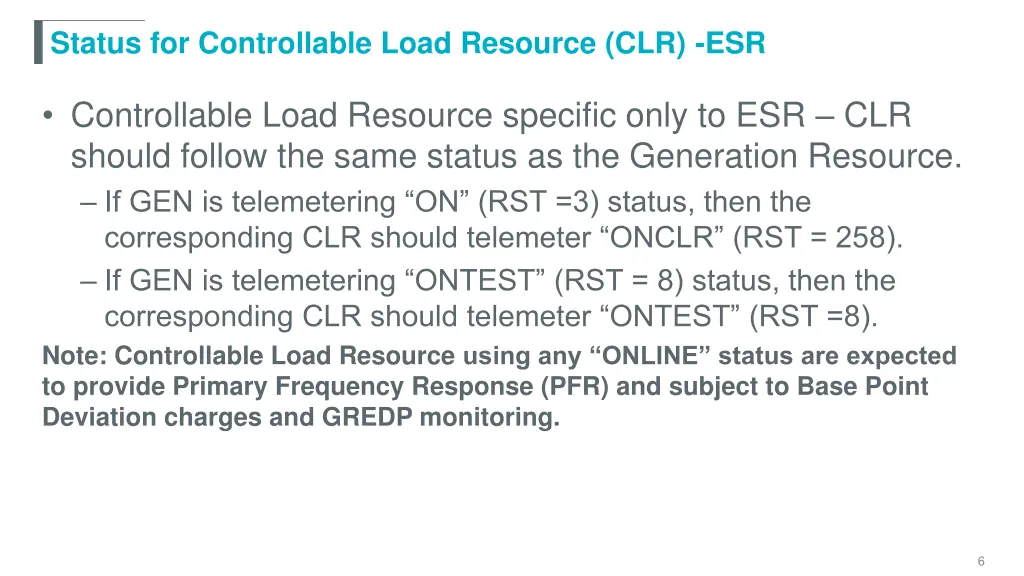 Status for Controllable Load Resource (CLR) -ESR

• Controllable Load Resource specific only to ESR – CLR should follow the same status as the Generation Resource.
– If GEN is telemetering “ON” (RST =3) status, then the corresponding CLR should telemeter “ONCLR” (RST = 258).
– If GEN is telemetering “ONTEST” (RST = 8) status, then the corresponding CLR should telemeter “ONTEST” (RST =8).

Note: Controllable Load Resource using any “ONLINE” status are expected to provide Primary Frequency Response (PFR) and subject to Base Point Deviation charges and GREDP monitoring.

6